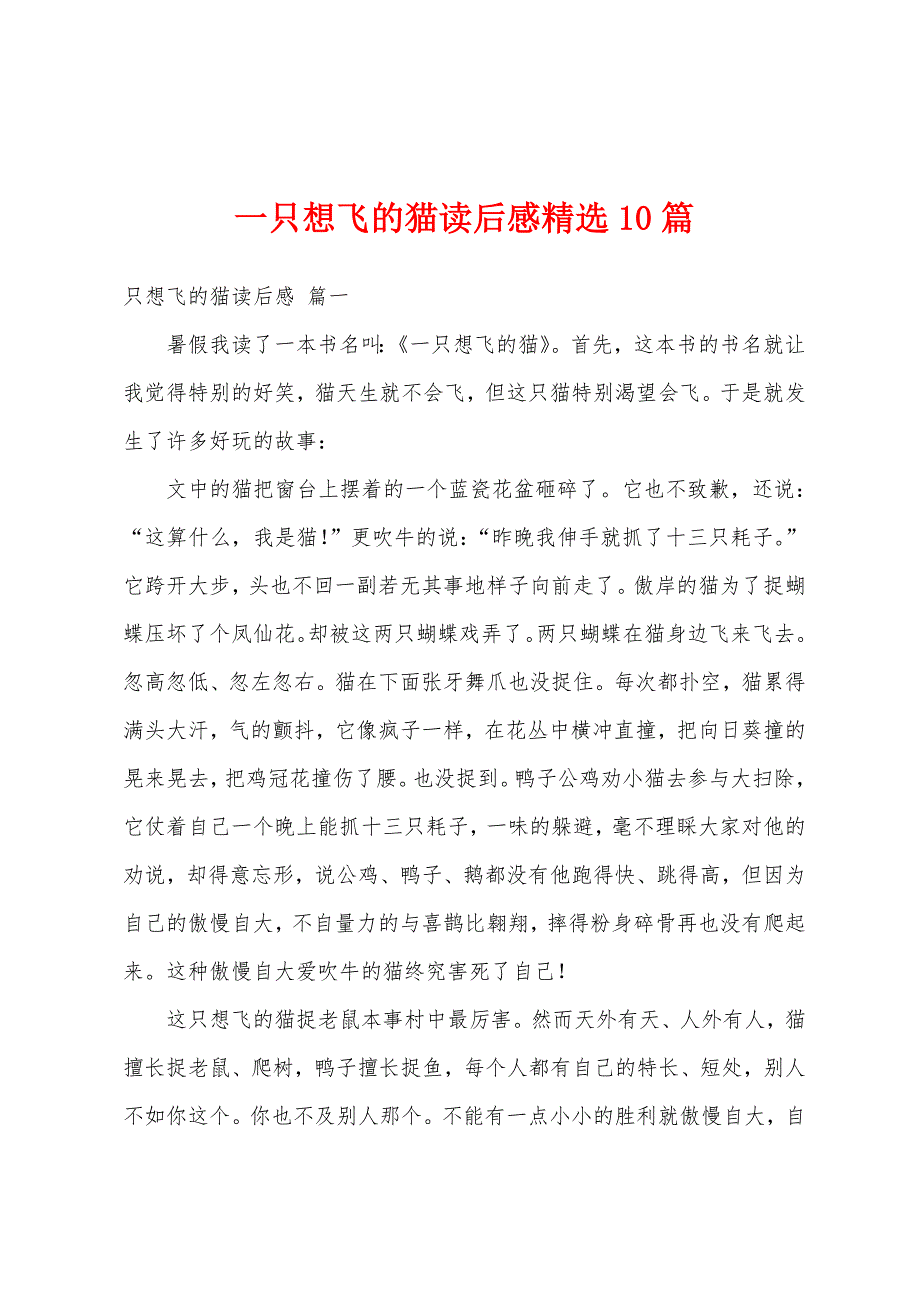 一只想飞的猫读后感精选10篇

只想飞的猫读后感 篇一

暑假我读了一本书名叫:《一只想飞的猫》。首先，这本书的书名就让我觉得特别的好笑，猫天生就不会飞，但这只猫特别渴望会飞。于是就发生了许多好玩的故事：

文中的猫把窗台上摆着的一个蓝瓷花盆砸碎了。它也不致歉，还说：“这算什么，我是猫!”更吹牛的说：“昨晚我伸手就抓了十三只耗子。”它跨开大步，头也不回一副若无其事地样子向前走了。傲岸的猫为了捉蝴蝶压坏了个凤仙花。却被这两只蝴蝶戏弄了。两只蝴蝶在猫身边飞来飞去。忽高忽低、忽左忽右。猫在下面张牙舞爪也没捉住。每次都扑空，猫累得满头大汗，气的颤抖，它像疯子一样，在花丛中横冲直撞，把向日葵撞的晃来晃去，把鸡冠花撞伤了腰。也没捉到。鸭子公鸡劝小猫去参与大扫除，它仗着自己一个晚上能抓十三只耗子，一味的躲避，毫不理睬大家对他的劝说，却得意忘形，说公鸡、鸭子、鹅都没有他跑得快、跳得高，但因为自己的傲慢自大，不自量力的与喜鹊比翱翔，摔得粉身碎骨再也没有爬起来。这种傲慢自大爱吹牛的猫终究害死了自己!

这只想飞的猫捉老鼠本事村中最厉害。然而天外有天、人外有人，猫擅长捉老鼠、爬树，鸭子擅长捉鱼，每个人都有自己的特长、短处，别人不如你这个。你也不及别人那个。不能有一点小小的胜利就傲慢自大，自